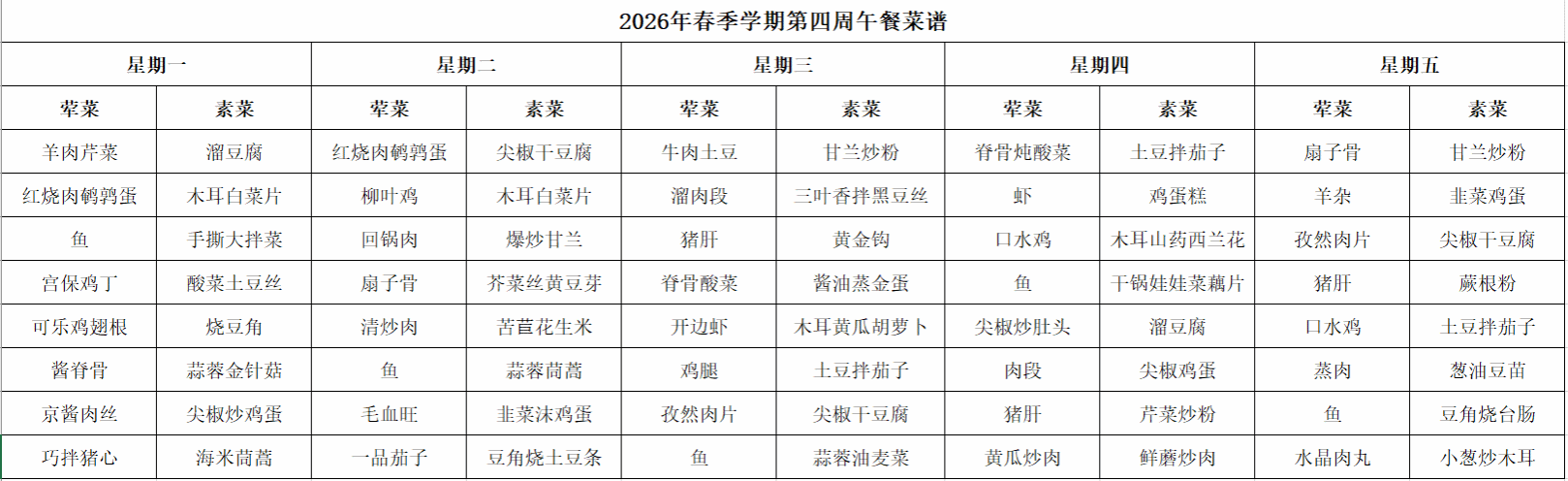 2026年春季学期第四周午餐菜谱

| 星期一 | | 星期二 | | 星期三 | | 星期四 | | 星期五 | |
|---|---|---|---|---|---|---|---|---|---|
| 荤菜 | 素菜 | 荤菜 | 素菜 | 荤菜 | 素菜 | 荤菜 | 素菜 | 荤菜 | 素菜 |
| 羊肉芹菜 | 溜豆腐 | 红烧肉鹌鹑蛋 | 尖椒干豆腐 | 牛肉土豆 | 甘兰炒粉 | 脊骨炖酸菜 | 土豆拌茄子 | 扇子骨 | 甘兰炒粉 |
| 红烧肉鹌鹑蛋 | 木耳白菜片 | 柳叶鸡 | 木耳白菜片 | 溜肉段 | 三叶香拌黑豆丝 | 虾 | 鸡蛋糕 | 羊杂 | 韭菜鸡蛋 |
| 鱼 | 手撕大拌菜 | 回锅肉 | 爆炒甘兰 | 猪肝 | 黄金钩 | 口水鸡 | 木耳山药西兰花 | 孜然肉片 | 尖椒干豆腐 |
| 宫保鸡丁 | 酸菜土豆丝 | 扇子骨 | 芥菜丝黄豆芽 | 脊骨酸菜 | 酱油蒸金蛋 | 鱼 | 干锅娃娃菜藕片 | 猪肝 | 蕨根粉 |
| 可乐鸡翅根 | 烧豆角 | 清炒肉 | 苦苣花生米 | 开边虾 | 木耳黄瓜胡萝卜 | 尖椒炒肚头 | 溜豆腐 | 口水鸡 | 土豆拌茄子 |
| 酱脊骨 | 蒜蓉金针菇 | 鱼 | 蒜蓉茼蒿 | 鸡腿 | 土豆拌茄子 | 肉段 | 尖椒鸡蛋 | 蒸肉 | 葱油豆苗 |
| 京酱肉丝 | 尖椒炒鸡蛋 | 毛血旺 | 韭菜沫鸡蛋 | 孜然肉片 | 尖椒干豆腐 | 猪肝 | 芹菜炒粉 | 鱼 | 豆角烧台肠 |
| 巧拌猪心 | 海米茼蒿 | 一品茄子 | 豆角烧土豆条 | 鱼 | 蒜蓉油麦菜 | 黄瓜炒肉 | 鲜蘑炒肉 | 水晶肉丸 | 小葱炒木耳 |